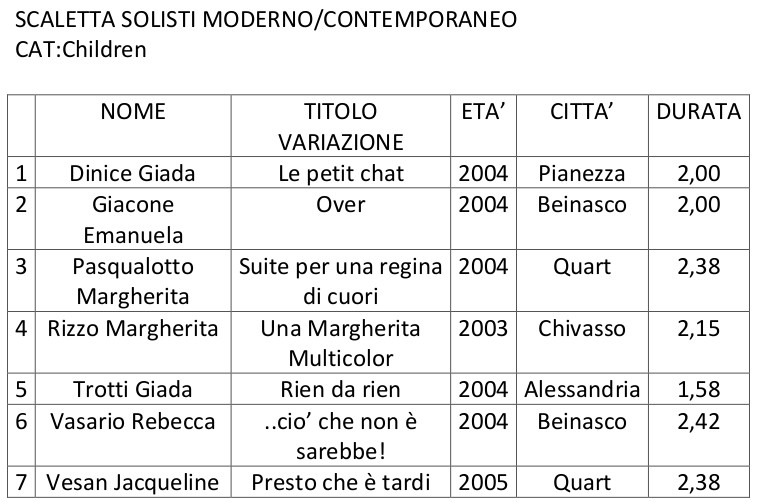 SCALETTA SOLISTI MODERNO/CONTEMPORANEO
CAT:Children

| | NOME | TITOLO VARIAZIONE | ETA' | CITTA' | DURATA |
|---|---|---|---|---|---|
| 1 | Dinice Giada | Le petit chat | 2004 | Pianezza | 2,00 |
| 2 | Giacone Emanuela | Over | 2004 | Beinasco | 2,00 |
| 3 | Pasqualotto Margherita | Suite per una regina di cuori | 2004 | Quart | 2,38 |
| 4 | Rizzo Margherita | Una Margherita Multicolor | 2003 | Chivasso | 2,15 |
| 5 | Trotti Giada | Rien da rien | 2004 | Alessandria | 1,58 |
| 6 | Vasario Rebecca | ..cio' che non è sarebbe! | 2004 | Beinasco | 2,42 |
| 7 | Vesan Jacqueline | Presto che è tardi | 2005 | Quart | 2,38 |